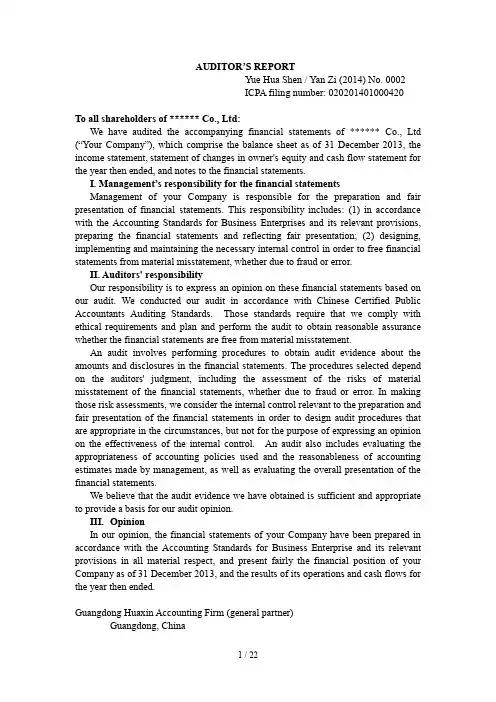 AUDITOR'S REPORT

Yue Hua Shen / Yan Zi (2014) No. 0002
ICPA filing number: 020201401000420

To all shareholders of ****** Co., Ltd:

We have audited the accompanying financial statements of ****** Co., Ltd ("Your Company"), which comprise the balance sheet as of 31 December 2013, the income statement, statement of changes in owner's equity and cash flow statement for the year then ended, and notes to the financial statements.

I. Management's responsibility for the financial statements

Management of your Company is responsible for the preparation and fair presentation of financial statements. This responsibility includes: (1) in accordance with the Accounting Standards for Business Enterprises and its relevant provisions, preparing the financial statements and reflecting fair presentation; (2) designing, implementing and maintaining the necessary internal control in order to free financial statements from material misstatement, whether due to fraud or error.

II. Auditors' responsibility

Our responsibility is to express an opinion on these financial statements based on our audit. We conducted our audit in accordance with Chinese Certified Public Accountants Auditing Standards. Those standards require that we comply with ethical requirements and plan and perform the audit to obtain reasonable assurance whether the financial statements are free from material misstatement.

An audit involves performing procedures to obtain audit evidence about the amounts and disclosures in the financial statements. The procedures selected depend on the auditors' judgment, including the assessment of the risks of material misstatement of the financial statements, whether due to fraud or error. In making those risk assessments, we consider the internal control relevant to the preparation and fair presentation of the financial statements in order to design audit procedures that are appropriate in the circumstances, but not for the purpose of expressing an opinion on the effectiveness of the internal control. An audit also includes evaluating the appropriateness of accounting policies used and the reasonableness of accounting estimates made by management, as well as evaluating the overall presentation of the financial statements.

We believe that the audit evidence we have obtained is sufficient and appropriate to provide a basis for our audit opinion.

III. Opinion

In our opinion, the financial statements of your Company have been prepared in accordance with the Accounting Standards for Business Enterprise and its relevant provisions in all material respect, and present fairly the financial position of your Company as of 31 December 2013, and the results of its operations and cash flows for the year then ended.

Guangdong Huaxin Accounting Firm (general partner)
Guangdong, China

1 / 22